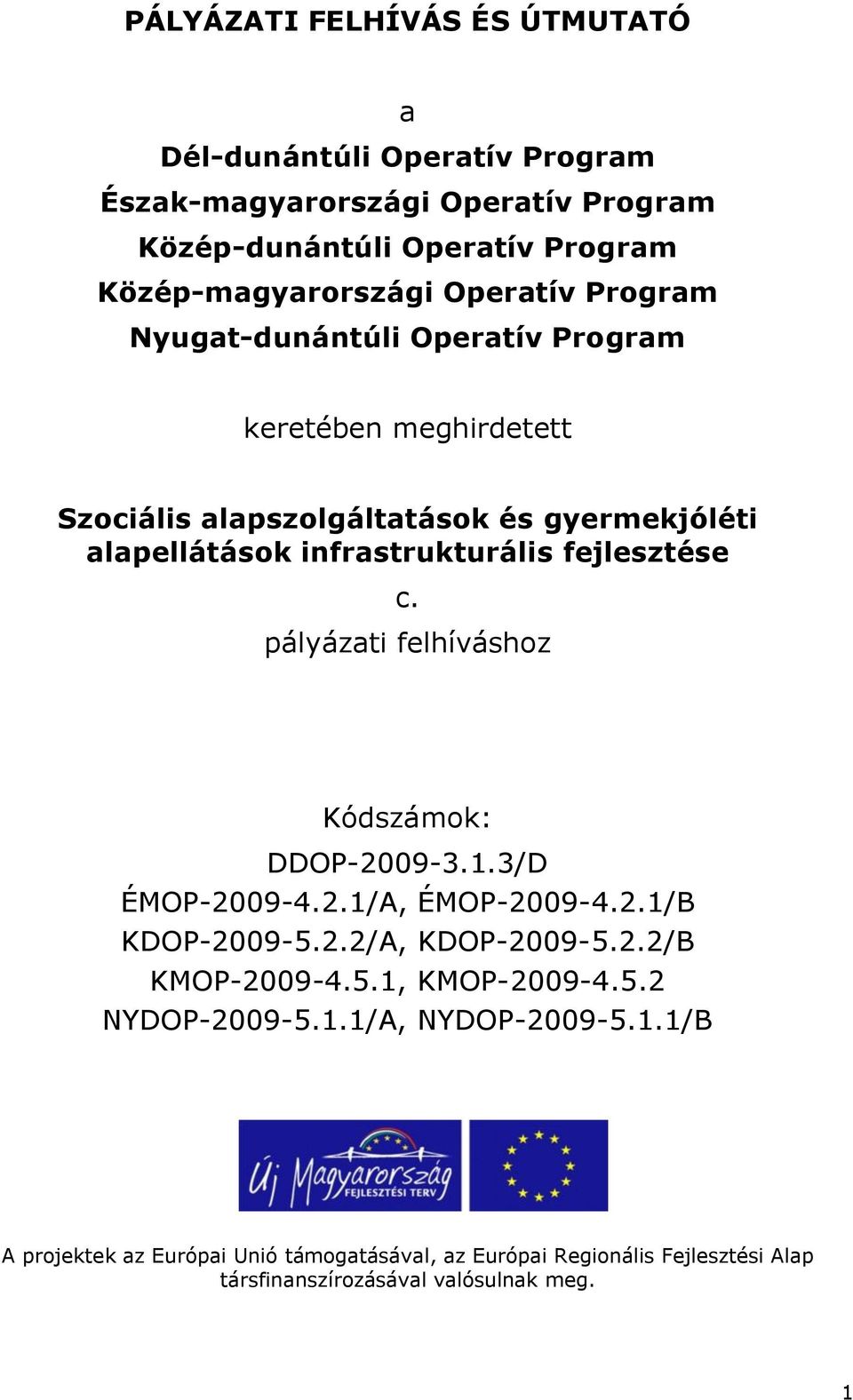 PÁLYÁZATI FELHÍVÁS ÉS ÚTMUTATÓ

a

Dél-dunántúli Operatív Program
Észak-magyarországi Operatív Program
Közép-dunántúli Operatív Program
Közép-magyarországi Operatív Program
Nyugat-dunántúli Operatív Program

keretében meghirdetett

Szociális alapszolgáltatások és gyermekjóléti alapellátások infrastrukturális fejlesztése

c.

pályázati felhíváshoz

Kódszámok:
DDOP-2009-3.1.3/D
ÉMOP-2009-4.2.1/A, ÉMOP-2009-4.2.1/B
KDOP-2009-5.2.2/A, KDOP-2009-5.2.2/B
KMOP-2009-4.5.1, KMOP-2009-4.5.2
NYDOP-2009-5.1.1/A, NYDOP-2009-5.1.1/B

Új Magyarország
FEJLESZTÉSI TERV

A projektek az Európai Unió támogatásával, az Európai Regionális Fejlesztési Alap társfinanszírozásával valósulnak meg.

1